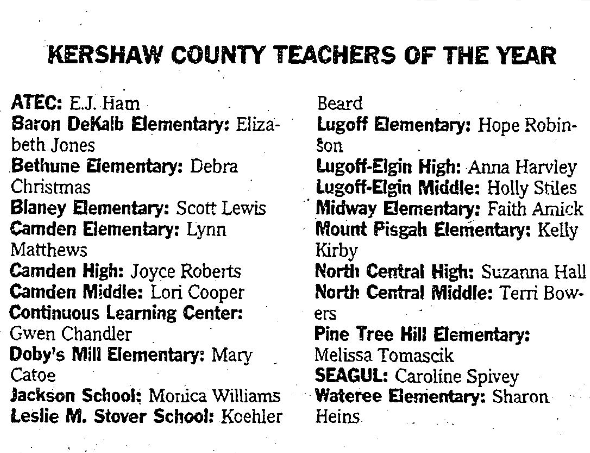 KERSHAW COUNTY TEACHERS OF THE YEAR

ATEC: E.J. Ham
Baron DeKalb Elementary: Elizabeth Jones
Bethune Elementary: Debra Christmas
Blaney Elementary: Scott Lewis
Camden Elementary: Lynn Matthews
Camden High: Joyce Roberts
Camden Middle: Lori Cooper
Continuous Learning Center: Gwen Chandler
Doby's Mill Elementary: Mary Catoe
Jackson School: Monica Williams
Leslie M. Stover School: Koehler Beard
Lugoff Elementary: Hope Robinson
Lugoff-Elgin High: Anna Harvley
Lugoff-Elgin Middle: Holly Stiles
Midway Elementary: Faith Amick
Mount Pisgah Elementary: Kelly Kirby
North Central High: Suzanna Hall
North Central Middle: Terri Bowers
Pine Tree Hill Elementary: Melissa Tomascik
SEAGUL: Caroline Spivey
Wateree Elementary: Sharon Heins